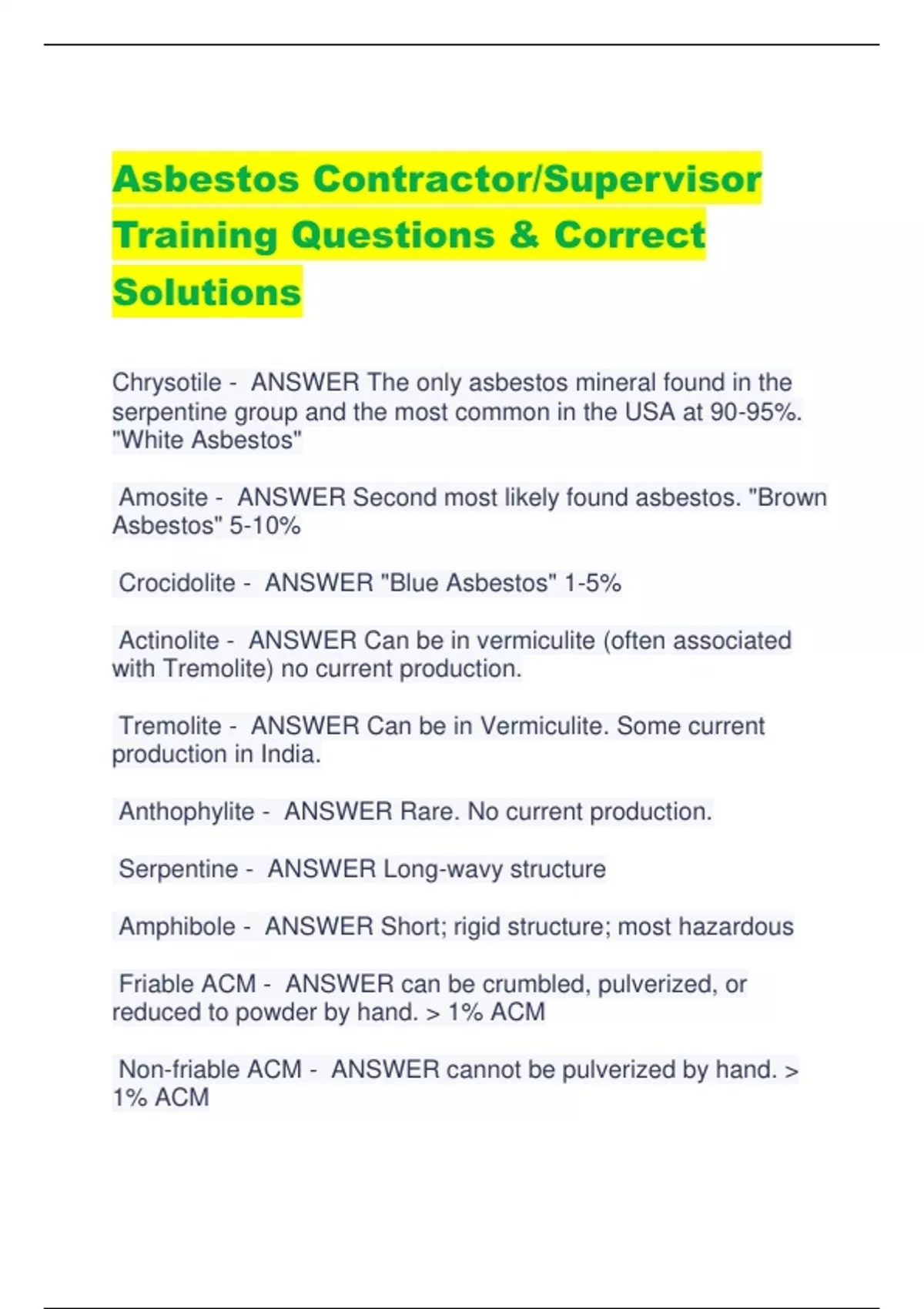 Asbestos Contractor/Supervisor Training Questions & Correct Solutions

Chrysotile - ANSWER The only asbestos mineral found in the serpentine group and the most common in the USA at 90-95%. "White Asbestos"

Amosite - ANSWER Second most likely found asbestos. "Brown Asbestos" 5-10%

Crocidolite - ANSWER "Blue Asbestos" 1-5%

Actinolite - ANSWER Can be in vermiculite (often associated with Tremolite) no current production.

Tremolite - ANSWER Can be in Vermiculite. Some current production in India.

Anthophylite - ANSWER Rare. No current production.

Serpentine - ANSWER Long-wavy structure

Amphibole - ANSWER Short; rigid structure; most hazardous

Friable ACM - ANSWER can be crumbled, pulverized, or reduced to powder by hand. > 1% ACM

Non-friable ACM - ANSWER cannot be pulverized by hand. > 1% ACM